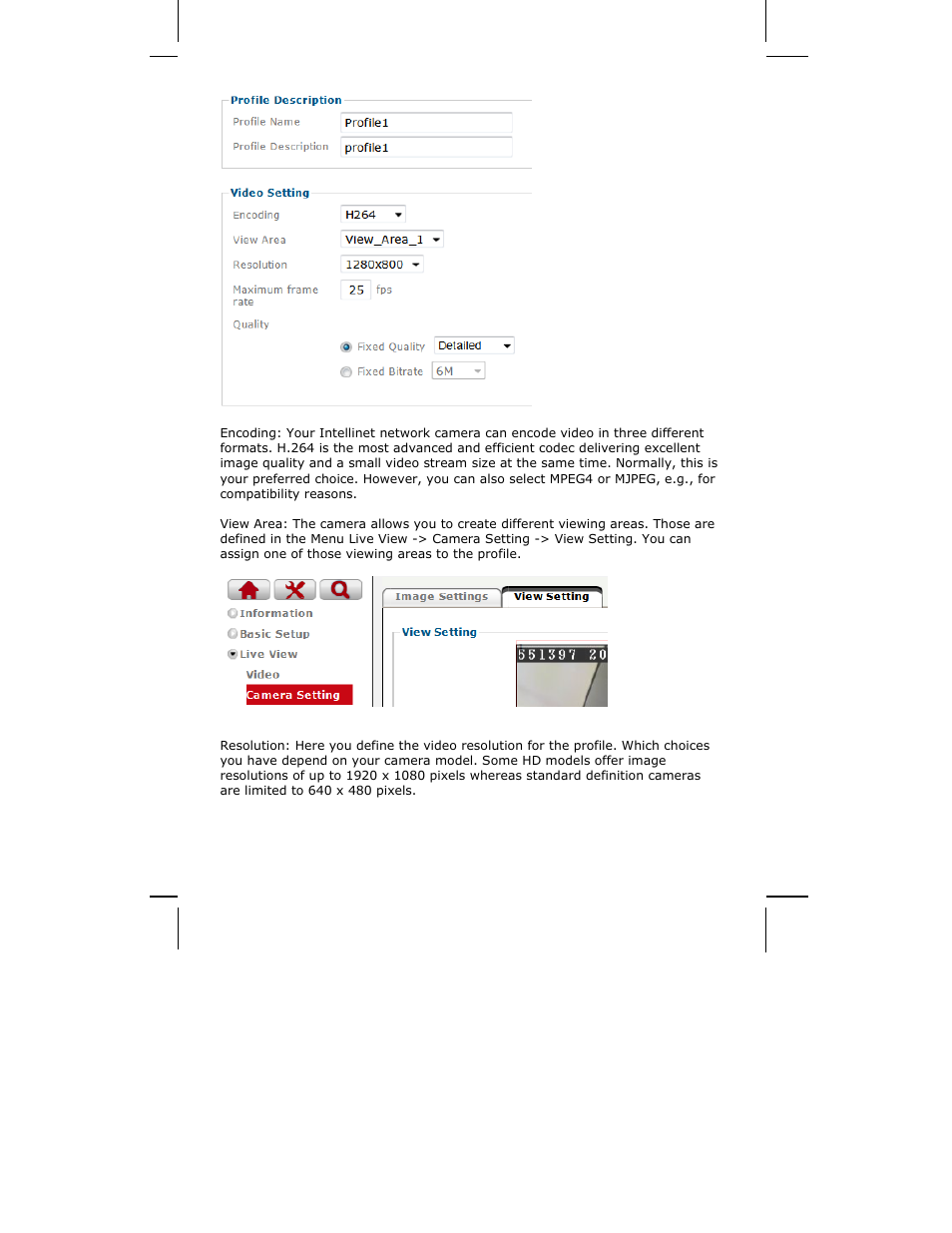 Profile Description

Profile Name Profile1

Profile Description profile1

Video Setting

Encoding H264

View Area View_Area_1

Resolution 1280x800

Maximum frame rate 25 fps

Quality

Fixed Quality Detailed

Fixed Bitrate 6M

Encoding: Your Intellinet network camera can encode video in three different formats. H.264 is the most advanced and efficient codec delivering excellent image quality and a small video stream size at the same time. Normally, this is your preferred choice. However, you can also select MPEG4 or MJPEG, e.g., for compatibility reasons.

View Area: The camera allows you to create different viewing areas. Those are defined in the Menu Live View -> Camera Setting -> View Setting. You can assign one of those viewing areas to the profile.

Information

Basic Setup

Live View

Video

Camera Setting

Image Settings View Setting

View Setting

551397 20

Resolution: Here you define the video resolution for the profile. Which choices you have depend on your camera model. Some HD models offer image resolutions of up to 1920 x 1080 pixels whereas standard definition cameras are limited to 640 x 480 pixels.